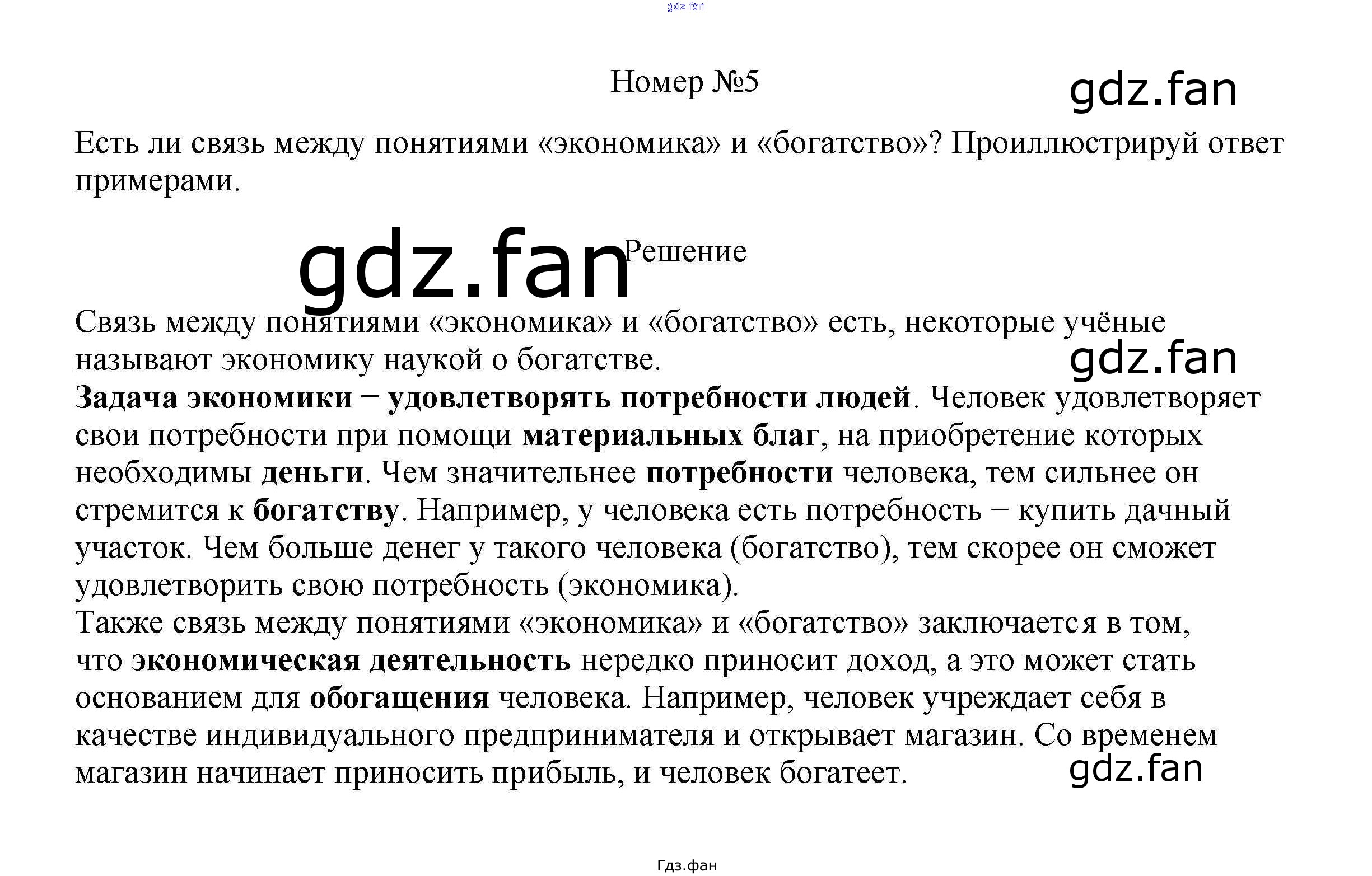 Номер №5

Есть ли связь между понятиями «экономика» и «богатство»? Проиллюстрируй ответ примерами.

Решение

Связь между понятиями «экономика» и «богатство» есть, некоторые учёные называют экономику наукой о богатстве.
Задача экономики − удовлетворять потребности людей. Человек удовлетворяет свои потребности при помощи материальных благ, на приобретение которых необходимы деньги. Чем значительнее потребности человека, тем сильнее он стремится к богатству. Например, у человека есть потребность − купить дачный участок. Чем больше денег у такого человека (богатство), тем скорее он сможет удовлетворить свою потребность (экономика).
Также связь между понятиями «экономика» и «богатство» заключается в том, что экономическая деятельность нередко приносит доход, а это может стать основанием для обогащения человека. Например, человек учреждает себя в качестве индивидуального предпринимателя и открывает магазин. Со временем магазин начинает приносить прибыль, и человек богатеет.

Гдз.фан

gdz.fan